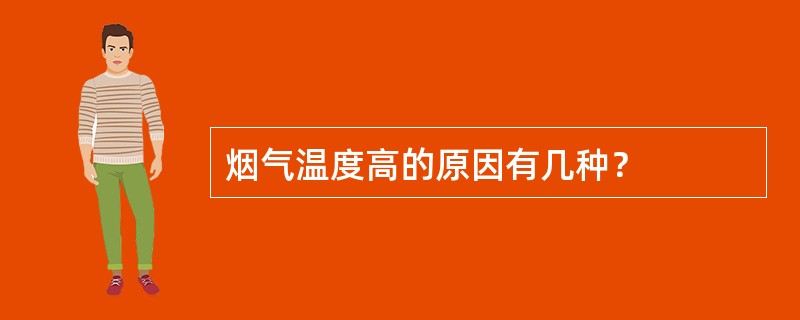 烟气温度高的原因有几种？